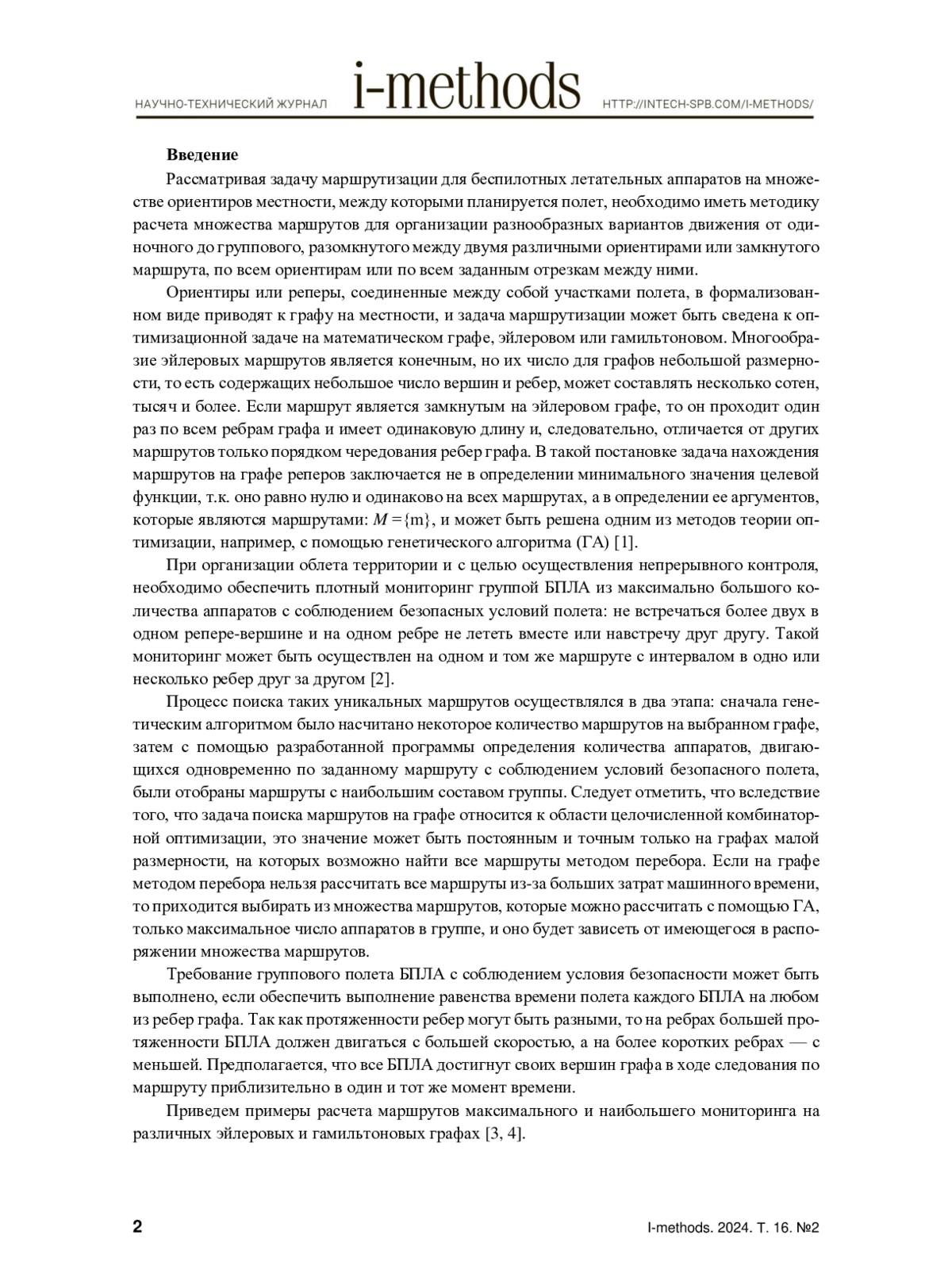 НАУЧНО-ТЕХНИЧЕСКИЙ ЖУРНАЛ i-methods HTTP://INTECH-SPB.COM/I-METHODS/

**Введение**

Рассматривая задачу маршрутизации для беспилотных летательных аппаратов на множестве ориентиров местности, между которыми планируется полет, необходимо иметь методику расчета множества маршрутов для организации разнообразных вариантов движения от одиночного до группового, разомкнутого между двумя различными ориентирами или замкнутого маршрута, по всем ориентирам или по всем заданным отрезкам между ними.

Ориентиры или реперы, соединенные между собой участками полета, в формализованном виде приводят к графу на местности, и задача маршрутизации может быть сведена к оптимизационной задаче на математическом графе, эйлеровом или гамильтоновом. Многообразие эйлеровых маршрутов является конечным, но их число для графов небольшой размерности, то есть содержащих небольшое число вершин и ребер, может составлять несколько сотен, тысяч и более. Если маршрут является замкнутым на эйлеровом графе, то он проходит один раз по всем ребрам графа и имеет одинаковую длину и, следовательно, отличается от других маршрутов только порядком чередования ребер графа. В такой постановке задача нахождения маршрутов на графе реперов заключается не в определении минимального значения целевой функции, т.к. оно равно нулю и одинаково на всех маршрутах, а в определении ее аргументов, которые являются маршрутами: $M = \{m\}$, и может быть решена одним из методов теории оптимизации, например, с помощью генетического алгоритма (ГА) [1].

При организации облета территории и с целью осуществления непрерывного контроля, необходимо обеспечить плотный мониторинг группой БПЛА из максимально большого количества аппаратов с соблюдением безопасных условий полета: не встречаться более двух в одном репере-вершине и на одном ребре не лететь вместе или навстречу друг другу. Такой мониторинг может быть осуществлен на одном и том же маршруте с интервалом в одно или несколько ребер друг за другом [2].

Процесс поиска таких уникальных маршрутов осуществлялся в два этапа: сначала генетическим алгоритмом было насчитано некоторое количество маршрутов на выбранном графе, затем с помощью разработанной программы определения количества аппаратов, двигающихся одновременно по заданному маршруту с соблюдением условий безопасного полета, были отобраны маршруты с наибольшим составом группы. Следует отметить, что вследствие того, что задача поиска маршрутов на графе относится к области целочисленной комбинаторной оптимизации, это значение может быть постоянным и точным только на графах малой размерности, на которых возможно найти все маршруты методом перебора. Если на графе методом перебора нельзя рассчитать все маршруты из-за больших затрат машинного времени, то приходится выбирать из множества маршрутов, которые можно рассчитать с помощью ГА, только максимальное число аппаратов в группе, и оно будет зависеть от имеющегося в распоряжении множества маршрутов.

Требование группового полета БПЛА с соблюдением условия безопасности может быть выполнено, если обеспечить выполнение равенства времени полета каждого БПЛА на любом из ребер графа. Так как протяженности ребер могут быть разными, то на ребрах большей протяженности БПЛА должен двигаться с большей скоростью, а на более коротких ребрах — с меньшей. Предполагается, что все БПЛА достигнут своих вершин графа в ходе следования по маршруту приблизительно в один и тот же момент времени.

Приведем примеры расчета маршрутов максимального и наибольшего мониторинга на различных эйлеровых и гамильтоновых графах [3, 4].

2 I-methods. 2024. Т. 16. №2